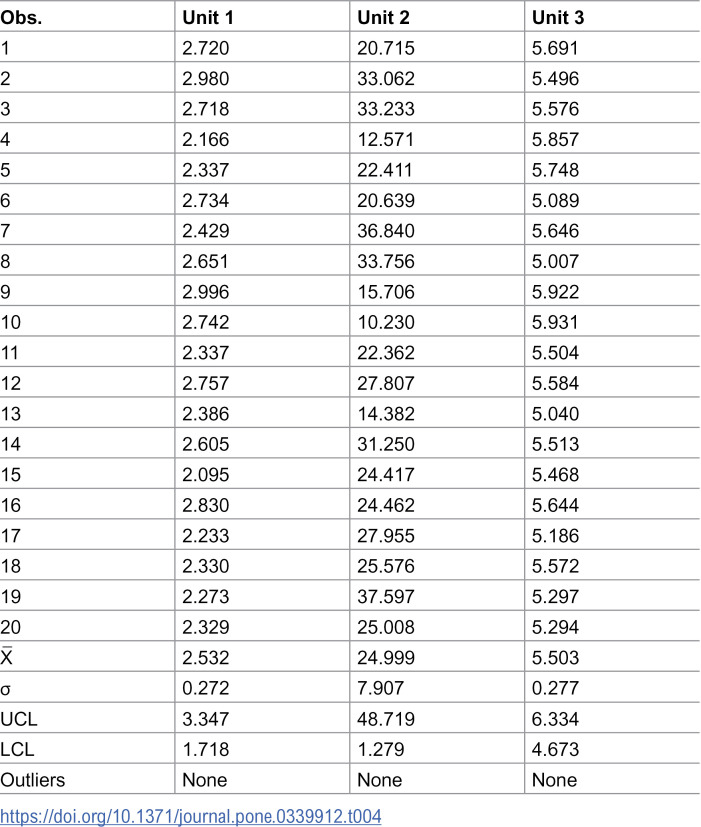 | Obs. | Unit 1 | Unit 2 | Unit 3 |
|---|---|---|---|
| 1 | 2.720 | 20.715 | 5.691 |
| 2 | 2.980 | 33.062 | 5.496 |
| 3 | 2.718 | 33.233 | 5.576 |
| 4 | 2.166 | 12.571 | 5.857 |
| 5 | 2.337 | 22.411 | 5.748 |
| 6 | 2.734 | 20.639 | 5.089 |
| 7 | 2.429 | 36.840 | 5.646 |
| 8 | 2.651 | 33.756 | 5.007 |
| 9 | 2.996 | 15.706 | 5.922 |
| 10 | 2.742 | 10.230 | 5.931 |
| 11 | 2.337 | 22.362 | 5.504 |
| 12 | 2.757 | 27.807 | 5.584 |
| 13 | 2.386 | 14.382 | 5.040 |
| 14 | 2.605 | 31.250 | 5.513 |
| 15 | 2.095 | 24.417 | 5.468 |
| 16 | 2.830 | 24.462 | 5.644 |
| 17 | 2.233 | 27.955 | 5.186 |
| 18 | 2.330 | 25.576 | 5.572 |
| 19 | 2.273 | 37.597 | 5.297 |
| 20 | 2.329 | 25.008 | 5.294 |
| $\bar{X}$ | 2.532 | 24.999 | 5.503 |
| σ | 0.272 | 7.907 | 0.277 |
| UCL | 3.347 | 48.719 | 6.334 |
| LCL | 1.718 | 1.279 | 4.673 |
| Outliers | None | None | None |

https://doi.org/10.1371/journal.pone.0339912.t004